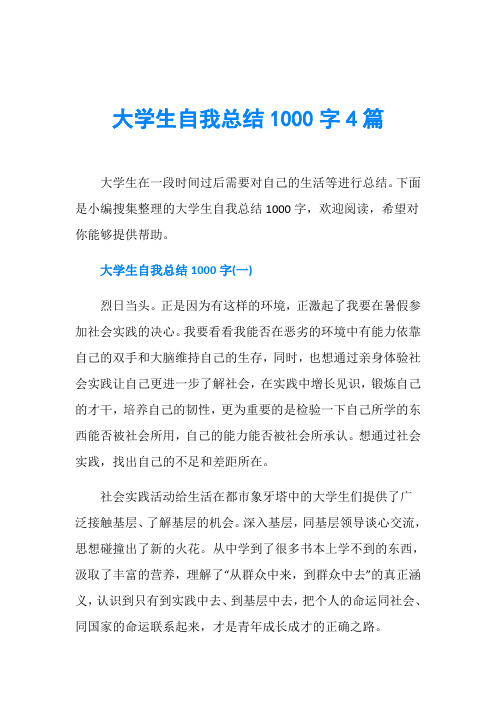 大学生自我总结 1000 字 4 篇

大学生在一段时间过后需要对自己的生活等进行总结。下面是小编搜集整理的大学生自我总结 1000 字，欢迎阅读，希望对你能够提供帮助。

大学生自我总结 1000 字(一)

烈日当头。正是因为有这样的环境，正激起了我要在暑假参加社会实践的决心。我要看看我能否在恶劣的环境中有能力依靠自己的双手和大脑维持自己的生存，同时，也想通过亲身体验社会实践让自己更进一步了解社会，在实践中增长见识，锻炼自己的才干，培养自己的韧性，更为重要的是检验一下自己所学的东西能否被社会所用，自己的能力能否被社会所承认。想通过社会实践，找出自己的不足和差距所在。

社会实践活动给生活在都市象牙塔中的大学生们提供了广泛接触基层、了解基层的机会。深入基层，同基层领导谈心交流，思想碰撞出了新的火花。从中学到了很多书本上学不到的东西，汲取了丰富的营养，理解了"从群众中来，到群众中去"的真正涵义，认识到只有到实践中去、到基层中去，把个人的命运同社会、同国家的命运联系起来，才是青年成长成才的正确之路。